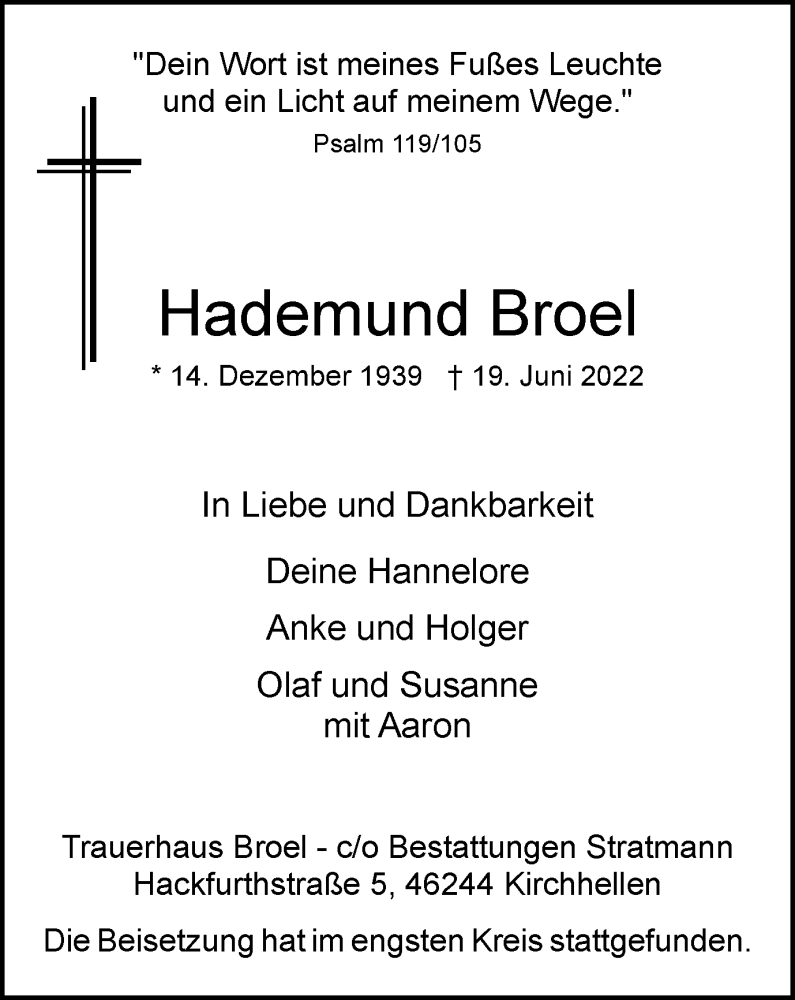 "Dein Wort ist meines Fußes Leuchte und ein Licht auf meinem Wege."
Psalm 119/105

Hademund Broel

* 14. Dezember 1939 † 19. Juni 2022

In Liebe und Dankbarkeit

Deine Hannelore

Anke und Holger

Olaf und Susanne
mit Aaron

Trauerhaus Broel - c/o Bestattungen Stratmann
Hackfurthstraße 5, 46244 Kirchhellen

Die Beisetzung hat im engsten Kreis stattgefunden.